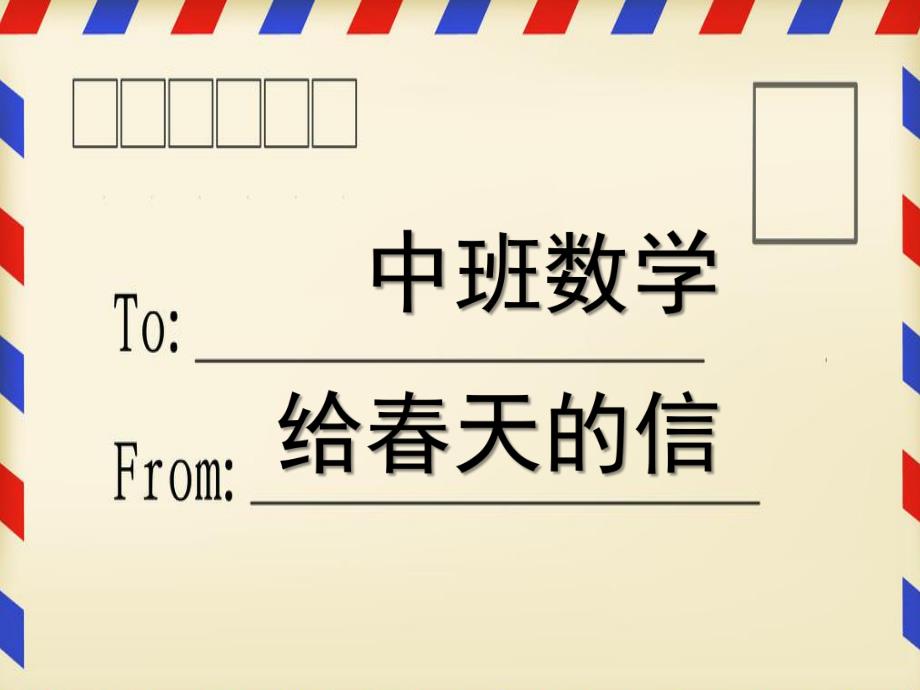 中班数学

To:

给春天的信

From: